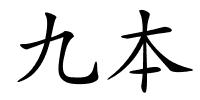 九本